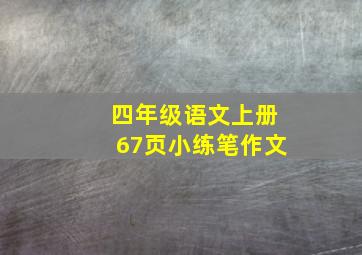 四年级语文上册
67页小练笔作文